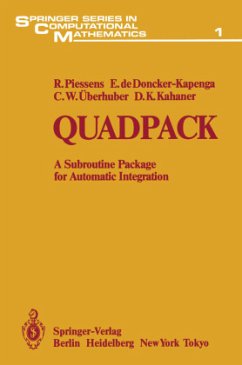 SPRINGER SERIES IN
COMPUTATIONAL
MATHEMATICS

1

R. Piessens E. de Doncker-Kapenga
C. W. Überhuber D. K. Kahaner

QUADPACK

A Subroutine Package
for Automatic Integration

Springer-Verlag
Berlin Heidelberg New York Tokyo